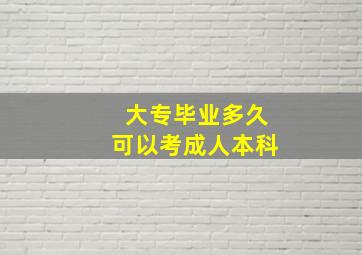 大专毕业多久
可以考成人本科